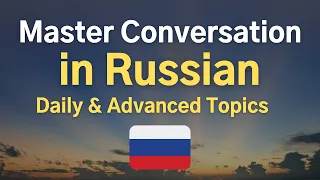 Master Conversation
in Russian
Daily & Advanced Topics